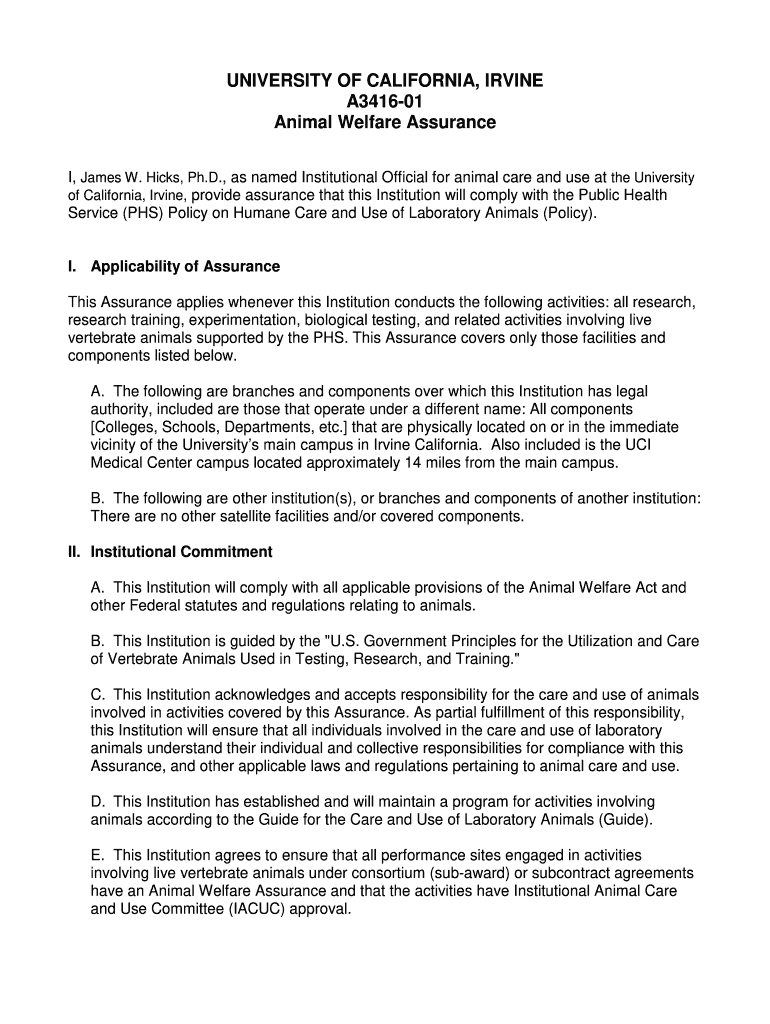 UNIVERSITY OF CALIFORNIA, IRVINE
A3416-01
Animal Welfare Assurance

I, James W. Hicks, Ph.D., as named Institutional Official for animal care and use at the University of California, Irvine, provide assurance that this Institution will comply with the Public Health Service (PHS) Policy on Humane Care and Use of Laboratory Animals (Policy).

I. Applicability of Assurance

This Assurance applies whenever this Institution conducts the following activities: all research, research training, experimentation, biological testing, and related activities involving live vertebrate animals supported by the PHS. This Assurance covers only those facilities and components listed below.

A. The following are branches and components over which this Institution has legal authority, included are those that operate under a different name: All components [Colleges, Schools, Departments, etc.] that are physically located on or in the immediate vicinity of the University's main campus in Irvine California. Also included is the UCI Medical Center campus located approximately 14 miles from the main campus.

B. The following are other institution(s), or branches and components of another institution: There are no other satellite facilities and/or covered components.

II. Institutional Commitment

A. This Institution will comply with all applicable provisions of the Animal Welfare Act and other Federal statutes and regulations relating to animals.

B. This Institution is guided by the "U.S. Government Principles for the Utilization and Care of Vertebrate Animals Used in Testing, Research, and Training."

C. This Institution acknowledges and accepts responsibility for the care and use of animals involved in activities covered by this Assurance. As partial fulfillment of this responsibility, this Institution will ensure that all individuals involved in the care and use of laboratory animals understand their individual and collective responsibilities for compliance with this Assurance, and other applicable laws and regulations pertaining to animal care and use.

D. This Institution has established and will maintain a program for activities involving animals according to the Guide for the Care and Use of Laboratory Animals (Guide).

E. This Institution agrees to ensure that all performance sites engaged in activities involving live vertebrate animals under consortium (sub-award) or subcontract agreements have an Animal Welfare Assurance and that the activities have Institutional Animal Care and Use Committee (IACUC) approval.